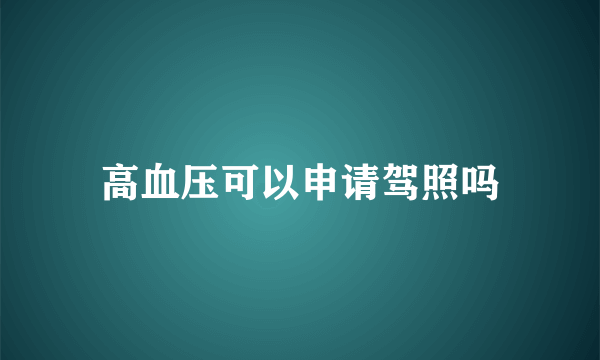 高血压可以申请驾照吗